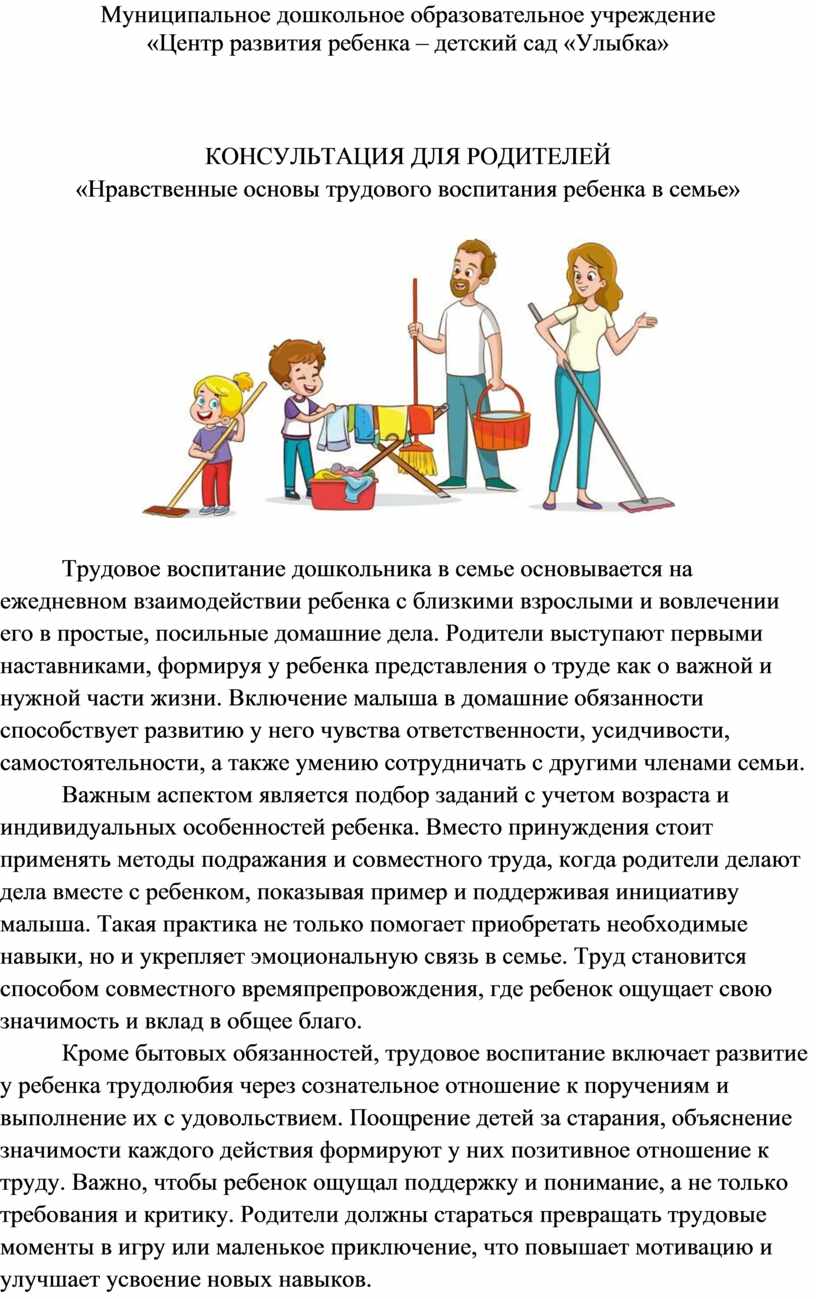 Муниципальное дошкольное образовательное учреждение
«Центр развития ребенка – детский сад «Улыбка»

КОНСУЛЬТАЦИЯ ДЛЯ РОДИТЕЛЕЙ
«Нравственные основы трудового воспитания ребенка в семье»

Трудовое воспитание дошкольника в семье основывается на ежедневном взаимодействии ребенка с близкими взрослыми и вовлечении его в простые, посильные домашние дела. Родители выступают первыми наставниками, формируя у ребенка представления о труде как о важной и нужной части жизни. Включение малыша в домашние обязанности способствует развитию у него чувства ответственности, усидчивости, самостоятельности, а также умению сотрудничать с другими членами семьи.

Важным аспектом является подбор заданий с учетом возраста и индивидуальных особенностей ребенка. Вместо принуждения стоит применять методы подражания и совместного труда, когда родители делают дела вместе с ребенком, показывая пример и поддерживая инициативу малыша. Такая практика не только помогает приобретать необходимые навыки, но и укрепляет эмоциональную связь в семье. Труд становится способом совместного времяпрепровождения, где ребенок ощущает свою значимость и вклад в общее благо.

Кроме бытовых обязанностей, трудовое воспитание включает развитие у ребенка трудолюбия через сознательное отношение к поручениям и выполнение их с удовольствием. Поощрение детей за старания, объяснение значимости каждого действия формируют у них позитивное отношение к труду. Важно, чтобы ребенок ощущал поддержку и понимание, а не только требования и критику. Родители должны стараться превращать трудовые моменты в игру или маленькое приключение, что повышает мотивацию и улучшает усвоение новых навыков.